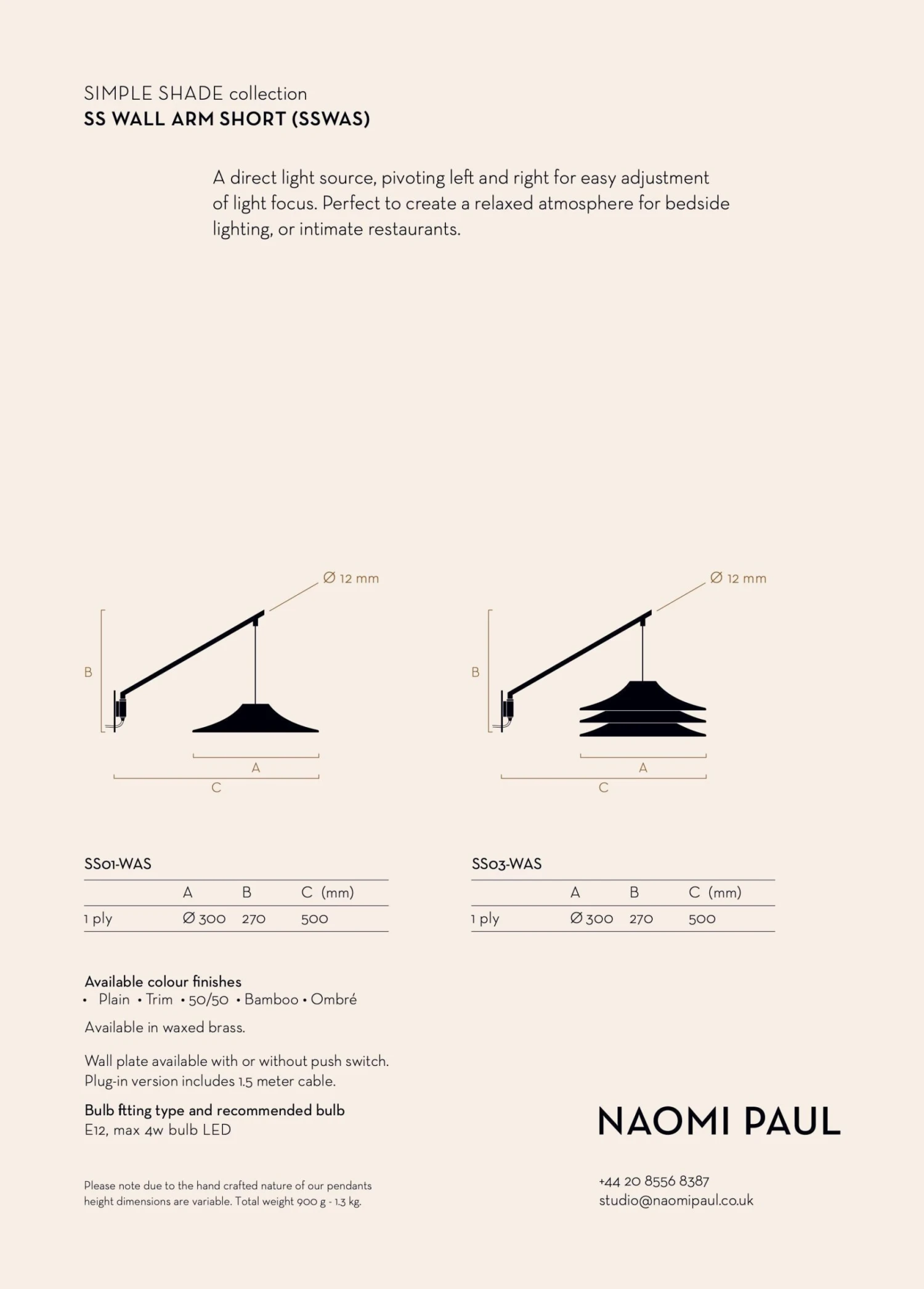 SIMPLE SHADE collection
SS WALL ARM SHORT (SSWAS)

A direct light source, pivoting left and right for easy adjustment of light focus. Perfect to create a relaxed atmosphere for bedside lighting, or intimate restaurants.

Ø 12 mm
B
A
C

Ø 12 mm
B
A
C

SS01-WAS

| | A | B | C (mm) |
|---|---|---|---|
| 1 ply | Ø 300 | 270 | 500 |

SS03-WAS

| | A | B | C (mm) |
|---|---|---|---|
| 1 ply | Ø 300 | 270 | 500 |

Available colour finishes
• Plain • Trim • 50/50 • Bamboo • Ombré

Available in waxed brass.

Wall plate available with or without push switch.
Plug-in version includes 1.5 meter cable.

Bulb ftting type and recommended bulb
E12, max 4w bulb LED

Please note due to the hand crafted nature of our pendants height dimensions are variable. Total weight 900 g - 1.3 kg.

NAOMI PAUL

+44 20 8556 8387
studio@naomipaul.co.uk